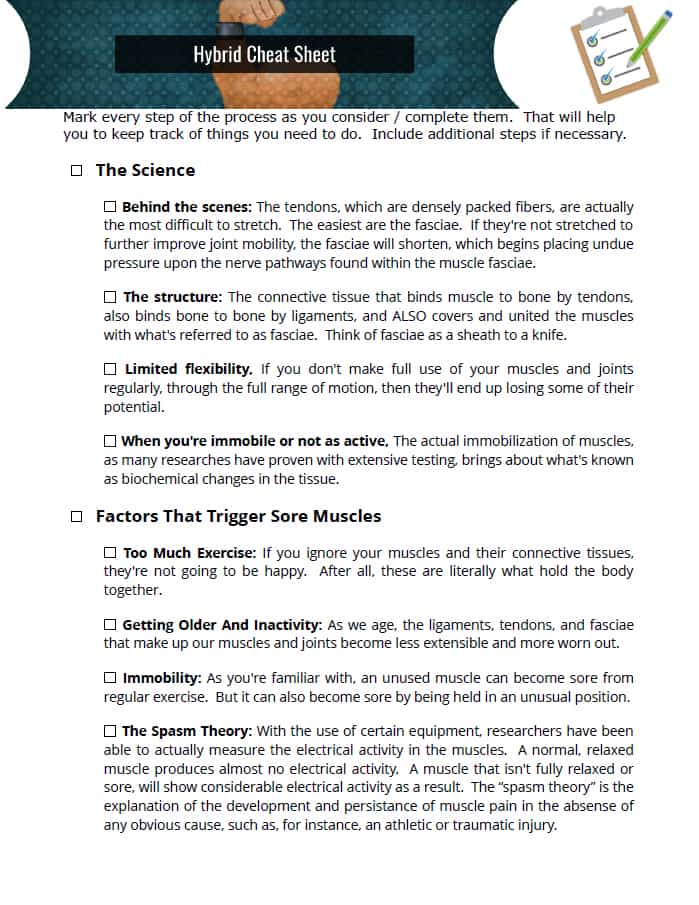 Hybrid Cheat Sheet

Mark every step of the process as you consider / complete them. That will help you to keep track of things you need to do. Include additional steps if necessary.

☐ The Science

☐ Behind the scenes: The tendons, which are densely packed fibers, are actually the most difficult to stretch. The easiest are the fasciae. If they're not stretched to further improve joint mobility, the fasciae will shorten, which begins placing undue pressure upon the nerve pathways found within the muscle fasciae.

☐ The structure: The connective tissue that binds muscle to bone by tendons, also binds bone to bone by ligaments, and ALSO covers and united the muscles with what's referred to as fasciae. Think of fasciae as a sheath to a knife.

☐ Limited flexibility. If you don't make full use of your muscles and joints regularly, through the full range of motion, then they'll end up losing some of their potential.

☐ When you're immobile or not as active. The actual immobilization of muscles, as many researches have proven with extensive testing, brings about what's known as biochemical changes in the tissue.

☐ Factors That Trigger Sore Muscles

☐ Too Much Exercise: If you ignore your muscles and their connective tissues, they're not going to be happy. After all, these are literally what hold the body together.

☐ Getting Older And Inactivity: As we age, the ligaments, tendons, and fasciae that make up our muscles and joints become less extensible and more worn out.

☐ Immobility: As you're familiar with, an unused muscle can become sore from regular exercise. But it can also become sore by being held in an unusual position.

☐ The Spasm Theory: With the use of certain equipment, researchers have been able to actually measure the electrical activity in the muscles. A normal, relaxed muscle produces almost no electrical activity. A muscle that isn't fully relaxed or sore, will show considerable electrical activity as a result. The "spasm theory" is the explanation of the development and persistance of muscle pain in the absense of any obvious cause, such as, for instance, an athletic or traumatic injury.